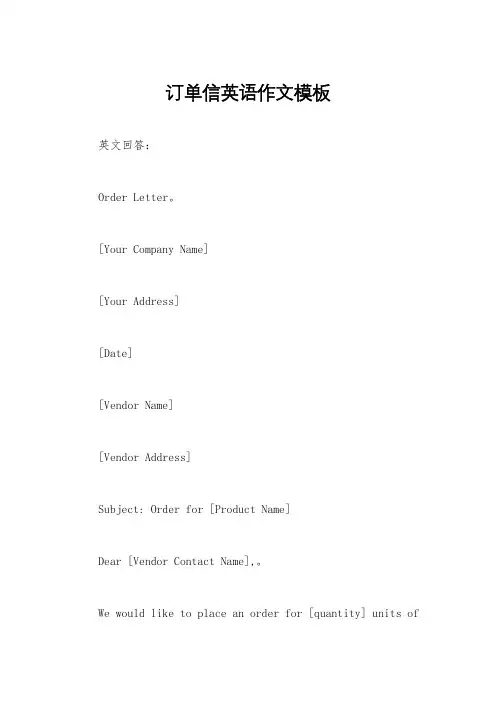 订单信英语作文模板

英文回答：

Order Letter。

[Your Company Name]

[Your Address]

[Date]

[Vendor Name]

[Vendor Address]

Subject: Order for [Product Name]

Dear [Vendor Contact Name],。

We would like to place an order for [quantity] units of